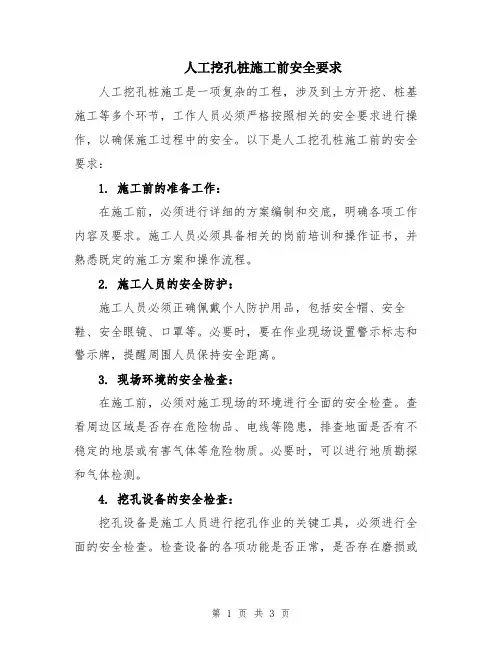 人工挖孔桩施工前安全要求

人工挖孔桩施工是一项复杂的工程，涉及到土方开挖、桩基施工等多个环节，工作人员必须严格按照相关的安全要求进行操作，以确保施工过程中的安全。以下是人工挖孔桩施工前的安全要求：

1. 施工前的准备工作：

在施工前，必须进行详细的方案编制和交底，明确各项工作内容及要求。施工人员必须具备相关的岗前培训和操作证书，并熟悉既定的施工方案和操作流程。

2. 施工人员的安全防护：

施工人员必须正确佩戴个人防护用品，包括安全帽、安全鞋、安全眼镜、口罩等。必要时，要在作业现场设置警示标志和警示牌，提醒周围人员保持安全距离。

3. 现场环境的安全检查：

在施工前，必须对施工现场的环境进行全面的安全检查。查看周边区域是否存在危险物品、电线等隐患，排查地面是否有不稳定的地层或有害气体等危险物质。必要时，可以进行地质勘探和气体检测。

4. 挖孔设备的安全检查：

挖孔设备是施工人员进行挖孔作业的关键工具，必须进行全面的安全检查。检查设备的各项功能是否正常，是否存在磨损或

第 1 页 共 3 页